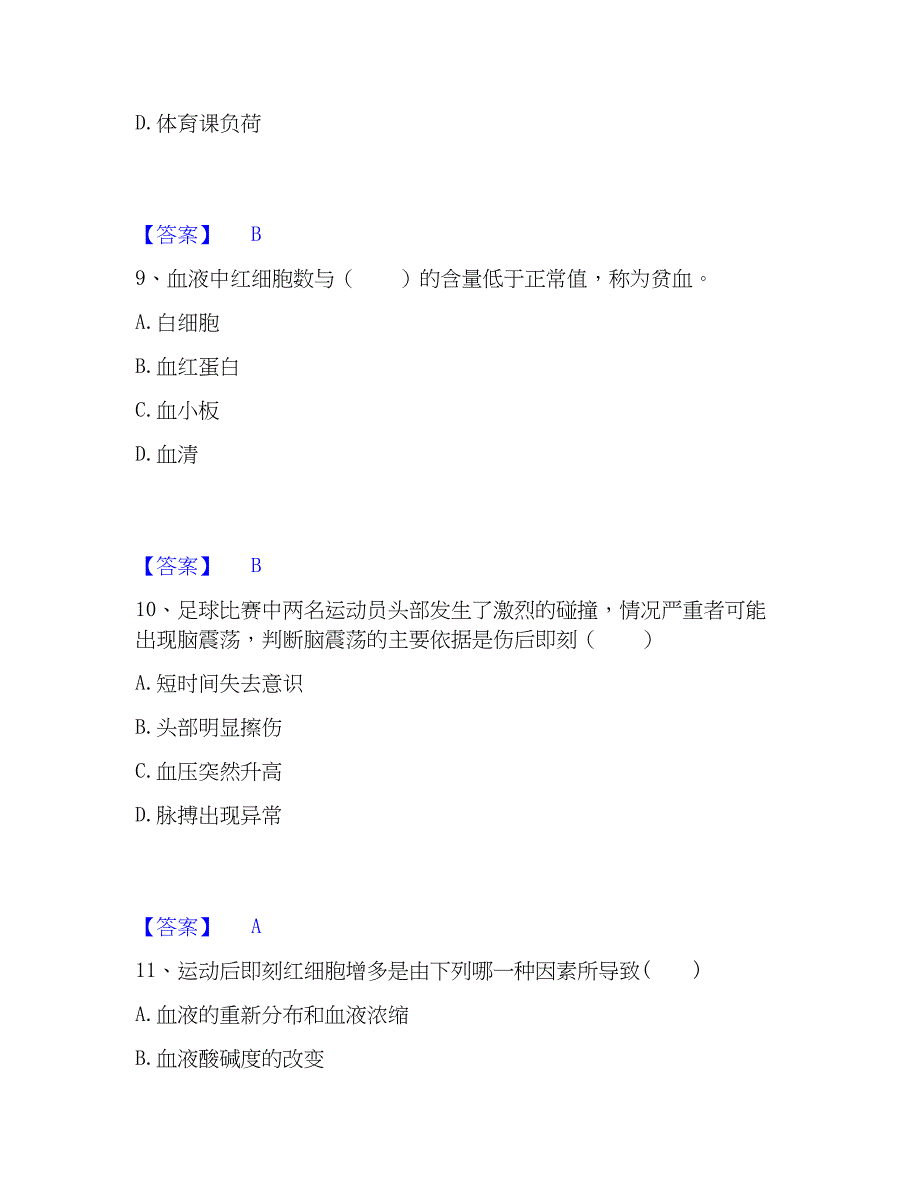 D. 体育课负荷

【答案】 B

9、血液中红细胞数与（　　）的含量低于正常值，称为贫血。

A. 白细胞

B. 血红蛋白

C. 血小板

D. 血清

【答案】 B

10、足球比赛中两名运动员头部发生了激烈的碰撞，情况严重者可能出现脑震荡，判断脑震荡的主要依据是伤后即刻（　　）

A. 短时间失去意识

B. 头部明显擦伤

C. 血压突然升高

D. 脉搏出现异常

【答案】 A

11、运动后即刻红细胞增多是由下列哪一种因素所导致（　　）

A. 血液的重新分布和血液浓缩

B. 血液酸碱度的改变